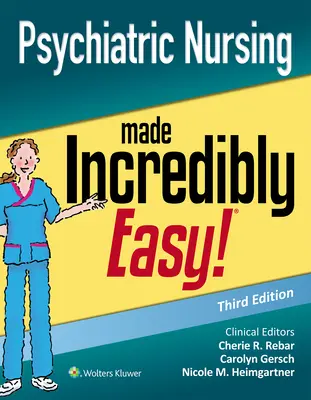 Psychiatric Nursing

made Incredibly Easy!®

Third Edition

Clinical Editors
Cherie R. Rebar
Carolyn Gersch
Nicole M. Heimgartner

Wolters Kluwer